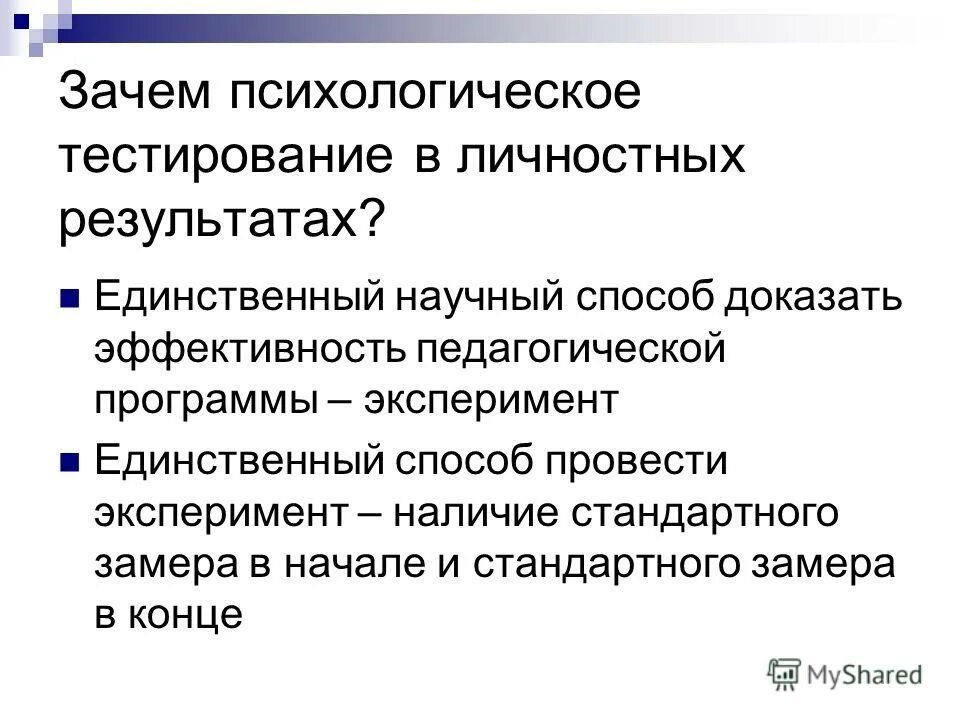 Зачем психологическое тестирование в личностных результатах?

Единственный научный способ доказать эффективность педагогической программы – эксперимент

Единственный способ провести эксперимент – наличие стандартного замера в начале и стандартного замера в конце

MyShared